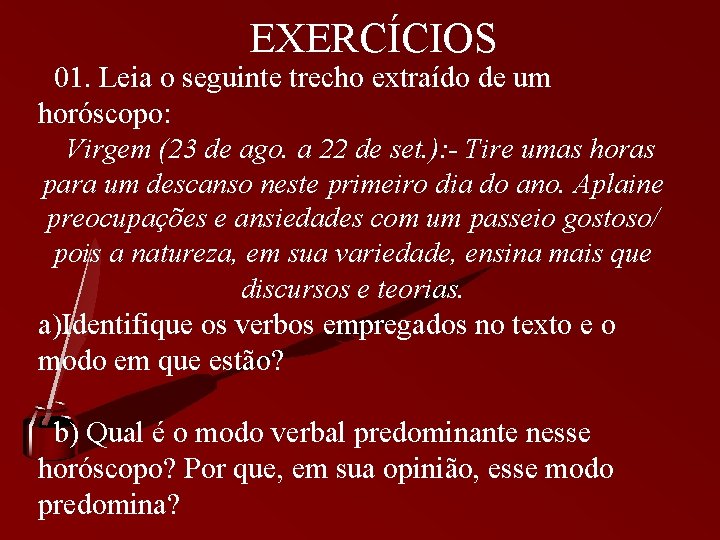 EXERCÍCIOS

01. Leia o seguinte trecho extraído de um horóscopo:

Virgem (23 de ago. a 22 de set.):- Tire umas horas para um descanso neste primeiro dia do ano. Aplaine preocupações e ansiedades com um passeio gostoso/ pois a natureza, em sua variedade, ensina mais que discursos e teorias.

a)Identifique os verbos empregados no texto e o modo em que estão?

b) Qual é o modo verbal predominante nesse horóscopo? Por que, em sua opinião, esse modo predomina?